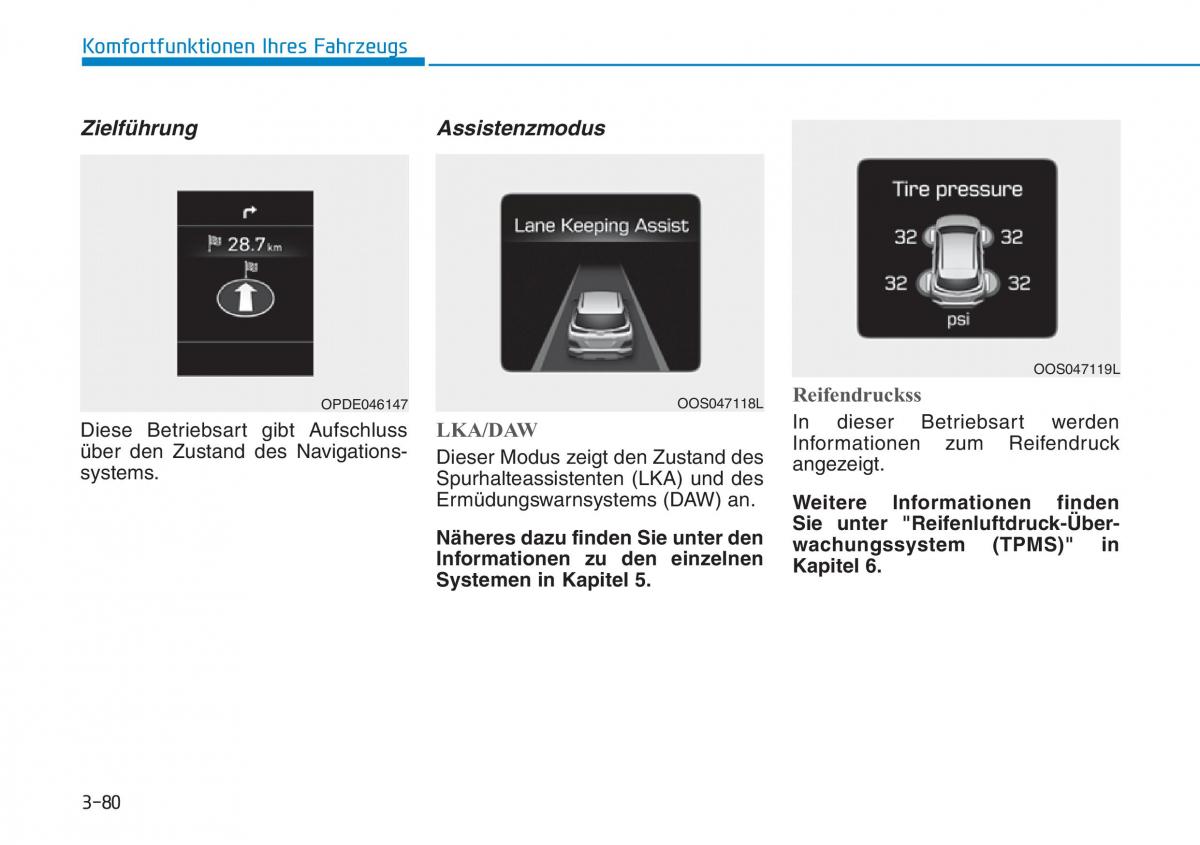 Komfortfunktionen Ihres Fahrzeugs

Zielführung

28.7 km

OPDE046147

Diese Betriebsart gibt Aufschluss über den Zustand des Navigationssystems.

Assistenzmodus

Lane Keeping Assist

OOS047118L

LKA/DAW

Dieser Modus zeigt den Zustand des Spurhalteassistenten (LKA) und des Ermüdungswarnsystems (DAW) an.

Näheres dazu finden Sie unter den Informationen zu den einzelnen Systemen in Kapitel 5.

Tire pressure

32 32

32 32

psi

OOS047119L

Reifendruckss

In dieser Betriebsart werden Informationen zum Reifendruck angezeigt.

Weitere Informationen finden Sie unter "Reifenluftdruck-Überwachungssystem (TPMS)" in Kapitel 6.

3-80